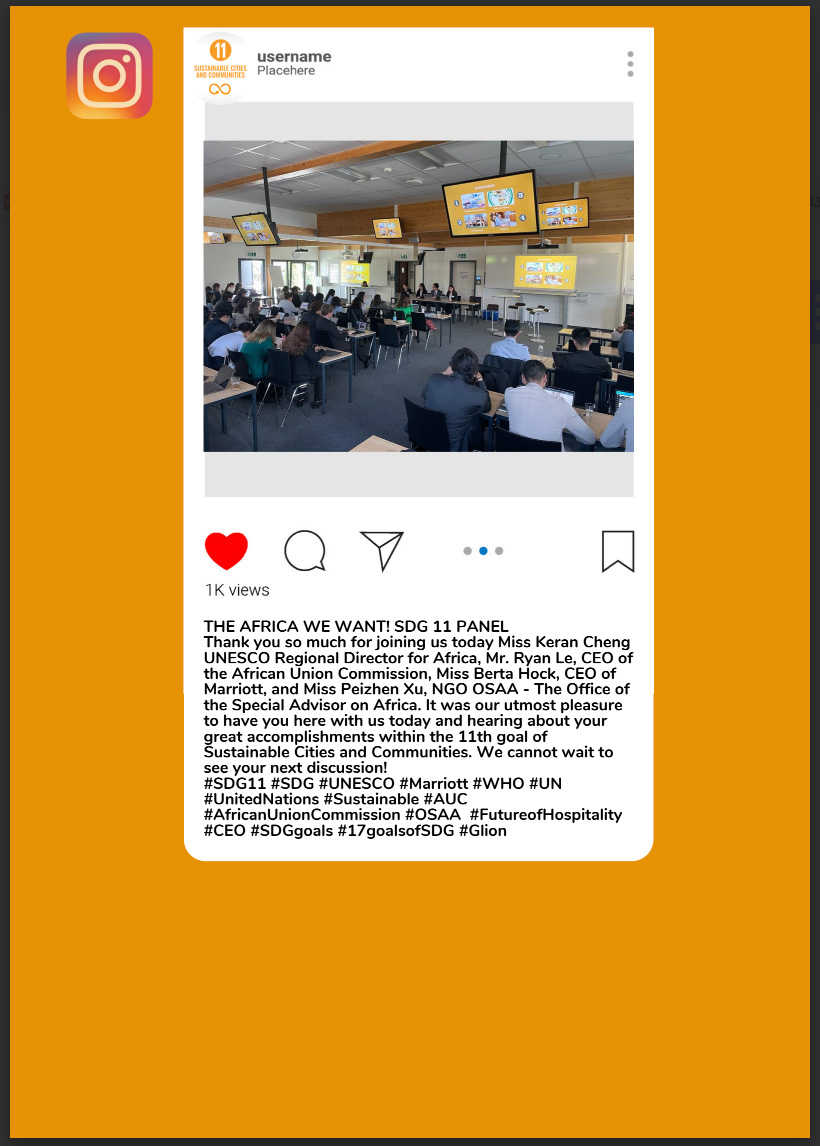 11
SUSTAINABLE CITIES AND COMMUNITIES

username
Placehere

1K views

THE AFRICA WE WANT! SDG 11 PANEL
Thank you so much for joining us today Miss Keran Cheng UNESCO Regional Director for Africa, Mr. Ryan Le, CEO of the African Union Commission, Miss Berta Hock, CEO of Marriott, and Miss Peizhen Xu, NGO OSAA - The Office of the Special Advisor on Africa. It was our utmost pleasure to have you here with us today and hearing about your great accomplishments within the 11th goal of Sustainable Cities and Communities. We cannot wait to see your next discussion!
#SDG11 #SDG #UNESCO #Marriott #WHO #UN #UnitedNations #Sustainable #AUC #AfricanUnionCommission #OSAA #FutureofHospitality #CEO #SDGgoals #17goalsofSDG #Glion